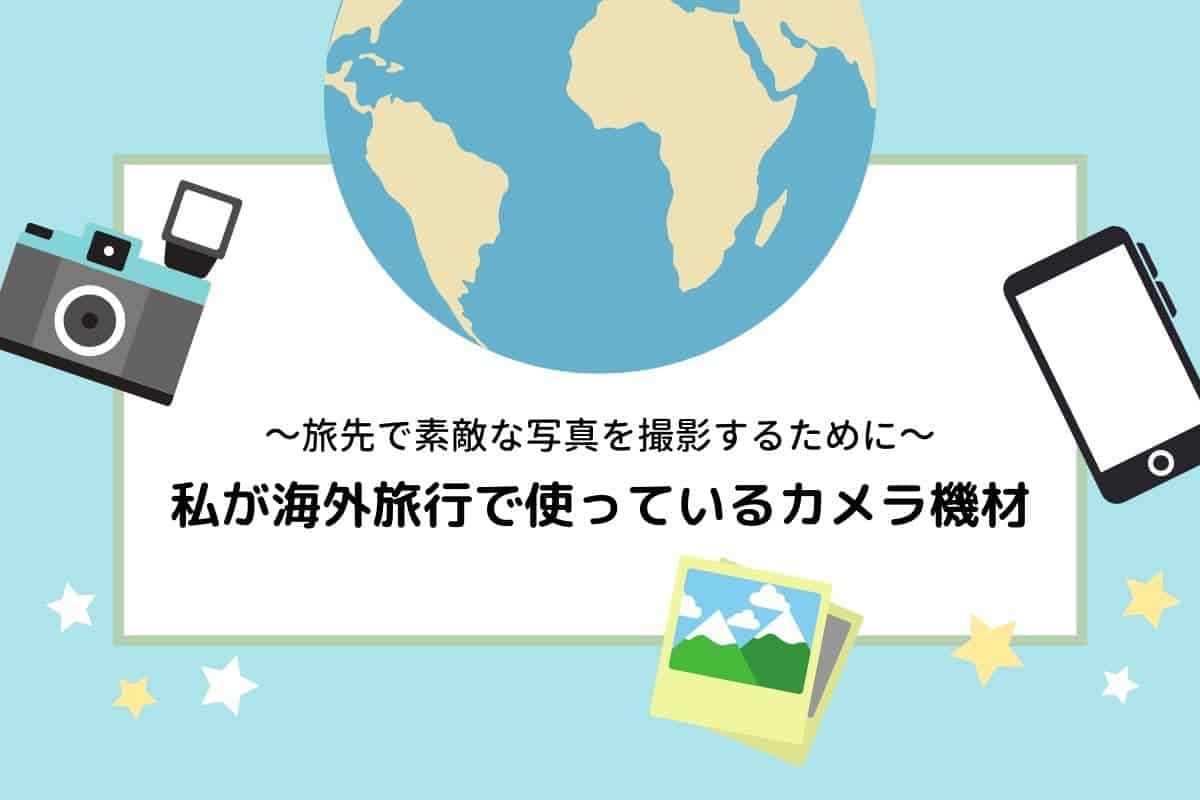 ～旅先で素敵な写真を撮影するために～

私が海外旅行で使っているカメラ機材